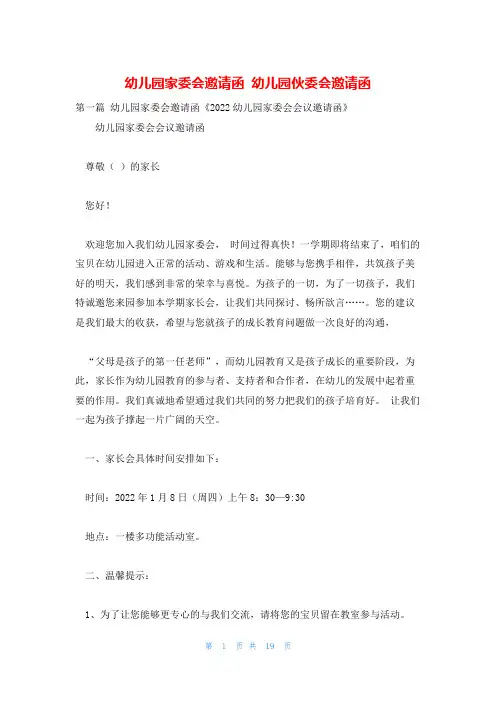 幼儿园家委会邀请函 幼儿园伙委会邀请函

第一篇 幼儿园家委会邀请函《2022 幼儿园家委会会议邀请函》

幼儿园家委会会议邀请函

尊敬（ ）的家长

您好！

欢迎您加入我们幼儿园家委会， 时间过得真快！一学期即将结束了，咱们的宝贝在幼儿园进入正常的活动、游戏和生活。能够与您携手相伴，共筑孩子美好的明天，我们感到非常的荣幸与喜悦。为孩子的一切，为了一切孩子，我们特诚邀您来园参加本学期家长会，让我们共同探讨、畅所欲言……。您的建议是我们最大的收获，希望与您就孩子的成长教育问题做一次良好的沟通，

“父母是孩子的第一任老师”，而幼儿园教育又是孩子成长的重要阶段，为此，家长作为幼儿园教育的参与者、支持者和合作者，在幼儿的发展中起着重要的作用。我们真诚地希望通过我们共同的努力把我们的孩子培育好。 让我们一起为孩子撑起一片广阔的天空。

一、家长会具体时间安排如下：

时间：2022 年 1 月 8 日（周四）上午 8：30—9:30

地点：一楼多功能活动室。

二、温馨提示：

1、为了让您能够更专心的与我们交流，请将您的宝贝留在教室参与活动。

第 1 页 共 19 页